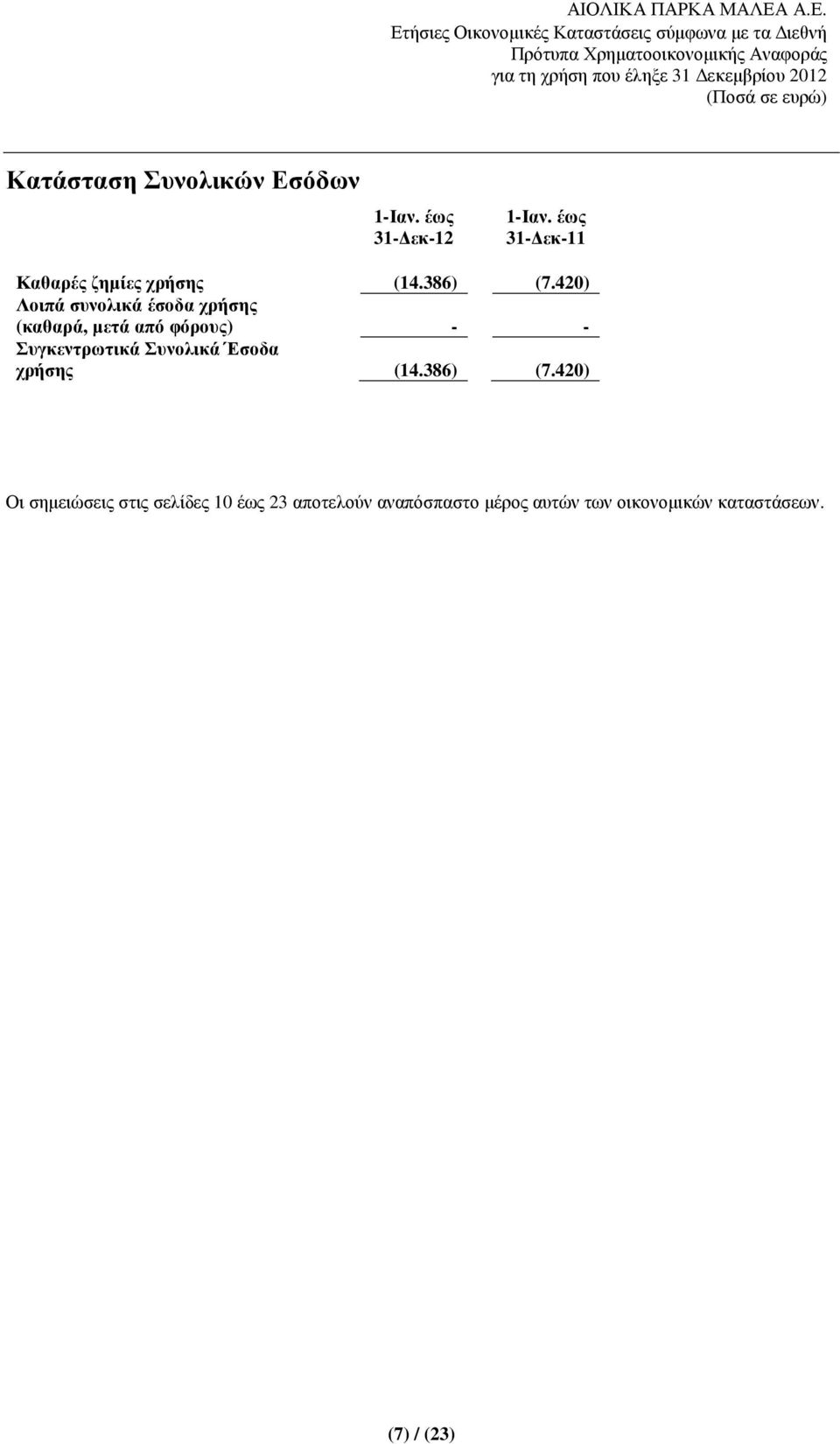 ΑΙΟΛΙΚΑ ΠΑΡΚΑ ΜΑΛΕΑ Α.Ε.
Ετήσιες Οικονομικές Καταστάσεις σύμφωνα με τα Διεθνή Πρότυπα Χρηματοοικονομικής Αναφοράς
για τη χρήση που έληξε 31 Δεκεμβρίου 2012
(Ποσά σε ευρώ)

Κατάσταση Συνολικών Εσόδων

| | 1-Ιαν. έως 31-Δεκ-12 | 1-Ιαν. έως 31-Δεκ-11 |
|---|---|---|
| Καθαρές ζημίες χρήσης | (14.386) | (7.420) |
| Λοιπά συνολικά έσοδα χρήσης (καθαρά, μετά από φόρους) | - | - |
| Συγκεντρωτικά Συνολικά Έσοδα χρήσης | (14.386) | (7.420) |

Οι σημειώσεις στις σελίδες 10 έως 23 αποτελούν αναπόσπαστο μέρος αυτών των οικονομικών καταστάσεων.

(7) / (23)